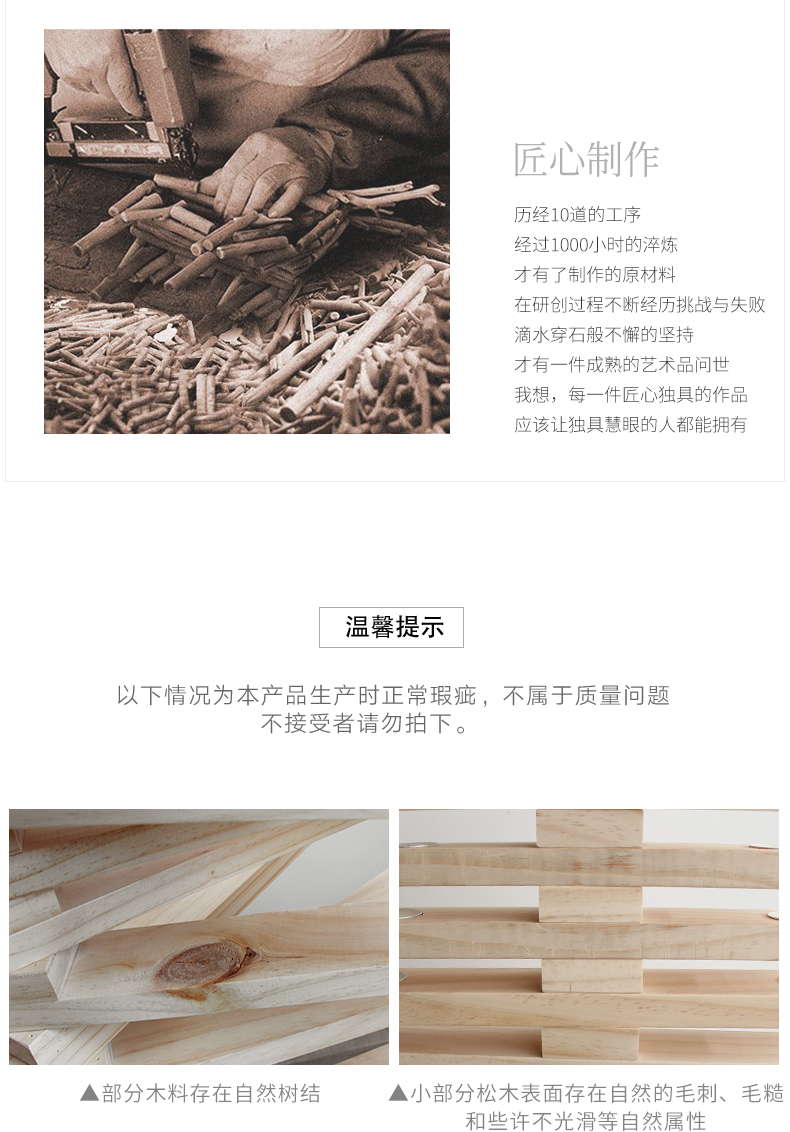 匠心制作

历经10道的工序
经过1000小时的淬炼
才有了制作的原材料
在研创过程不断经历挑战与失败
滴水穿石般不懈的坚持
才有一件成熟的艺术品问世
我想，每一件匠心独具的作品
应该让独具慧眼的人都能拥有

温馨提示

以下情况为本产品生产时正常瑕疵，不属于质量问题
不接受者请勿拍下。

▲部分木料存在自然树结

▲小部分松木表面存在自然的毛刺、毛糙和些许不光滑等自然属性